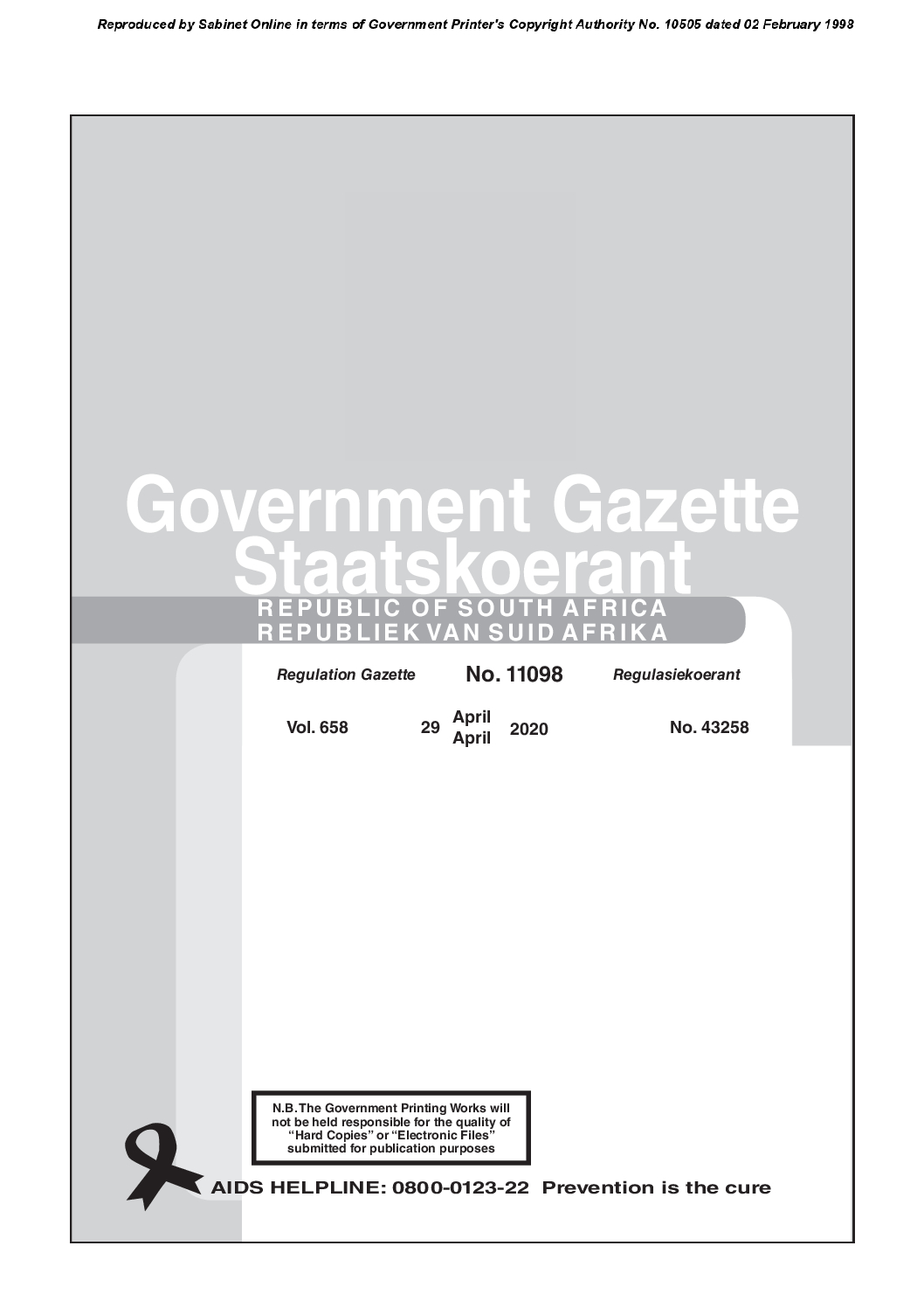 Reproduced by Sabinet Online in terms of Government Printer's Copyright Authority No. 10505 dated 02 February 1998

Government Gazette
Staatskoerant

REPUBLIC OF SOUTH AFRICA
REPUBLIEK VAN SUID AFRIKA

Regulation Gazette No. 11098 Regulasiekoerant

Vol. 658 29 April April 2020 No. 43258

N.B. The Government Printing Works will not be held responsible for the quality of "Hard Copies" or "Electronic Files" submitted for publication purposes

AIDS HELPLINE: 0800-0123-22 Prevention is the cure